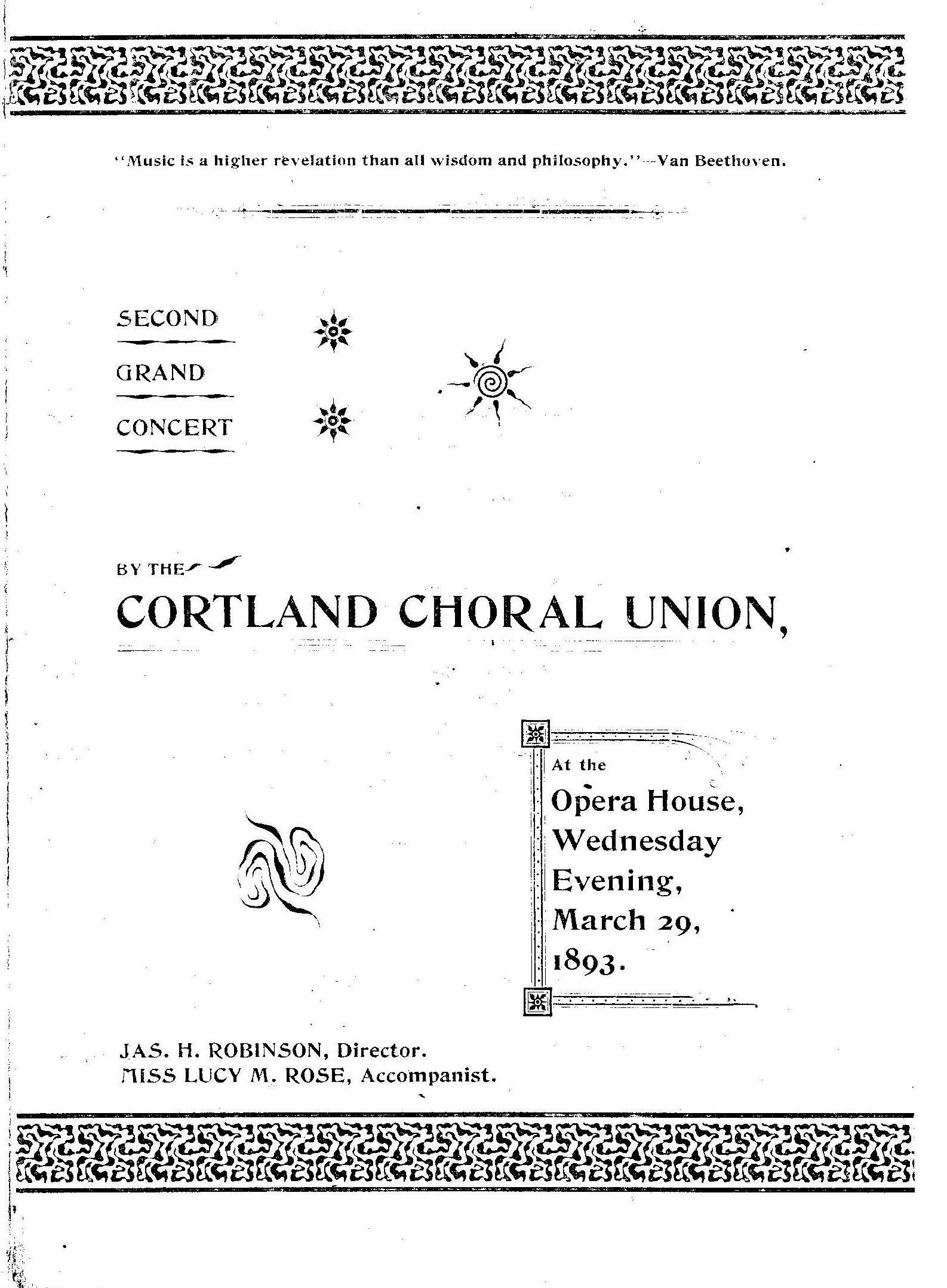 "Music is a higher revelation than all wisdom and philosophy."—Van Beethoven.

SECOND

GRAND

CONCERT

BY THE

CORTLAND CHORAL UNION,

At the

Opera House, Wednesday Evening, March 29, 1893.

JAS. H. ROBINSON, Director.
MISS LUCY M. ROSE, Accompanist.